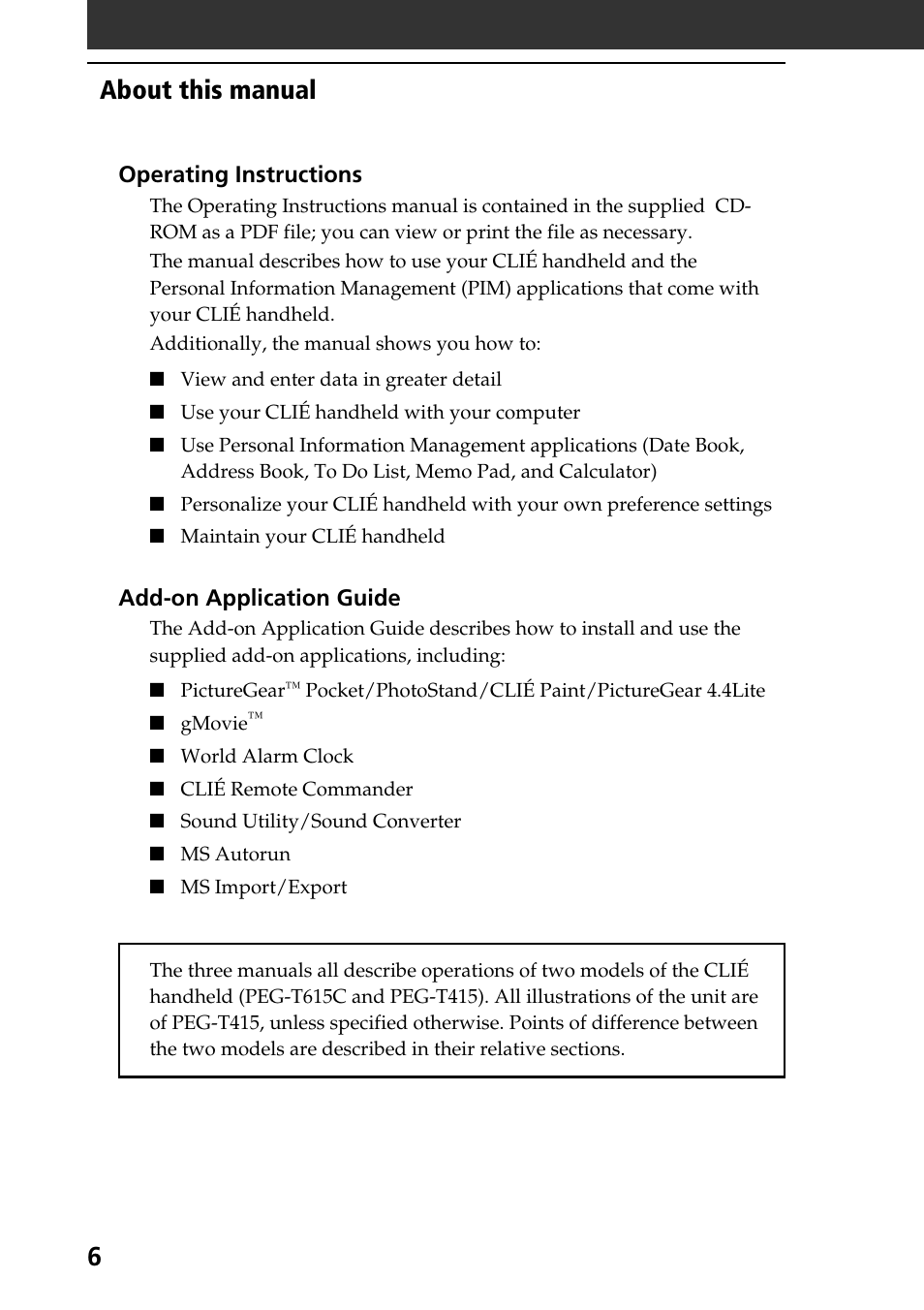 About this manual

Operating Instructions

The Operating Instructions manual is contained in the supplied CD-ROM as a PDF file; you can view or print the file as necessary.
The manual describes how to use your CLIÉ handheld and the Personal Information Management (PIM) applications that come with your CLIÉ handheld.
Additionally, the manual shows you how to:

■ View and enter data in greater detail
■ Use your CLIÉ handheld with your computer
■ Use Personal Information Management applications (Date Book, Address Book, To Do List, Memo Pad, and Calculator)
■ Personalize your CLIÉ handheld with your own preference settings
■ Maintain your CLIÉ handheld

Add-on Application Guide

The Add-on Application Guide describes how to install and use the supplied add-on applications, including:

■ PictureGear™ Pocket/PhotoStand/CLIÉ Paint/PictureGear 4.4Lite
■ gMovie™
■ World Alarm Clock
■ CLIÉ Remote Commander
■ Sound Utility/Sound Converter
■ MS Autorun
■ MS Import/Export

The three manuals all describe operations of two models of the CLIÉ handheld (PEG-T615C and PEG-T415). All illustrations of the unit are of PEG-T415, unless specified otherwise. Points of difference between the two models are described in their relative sections.

6